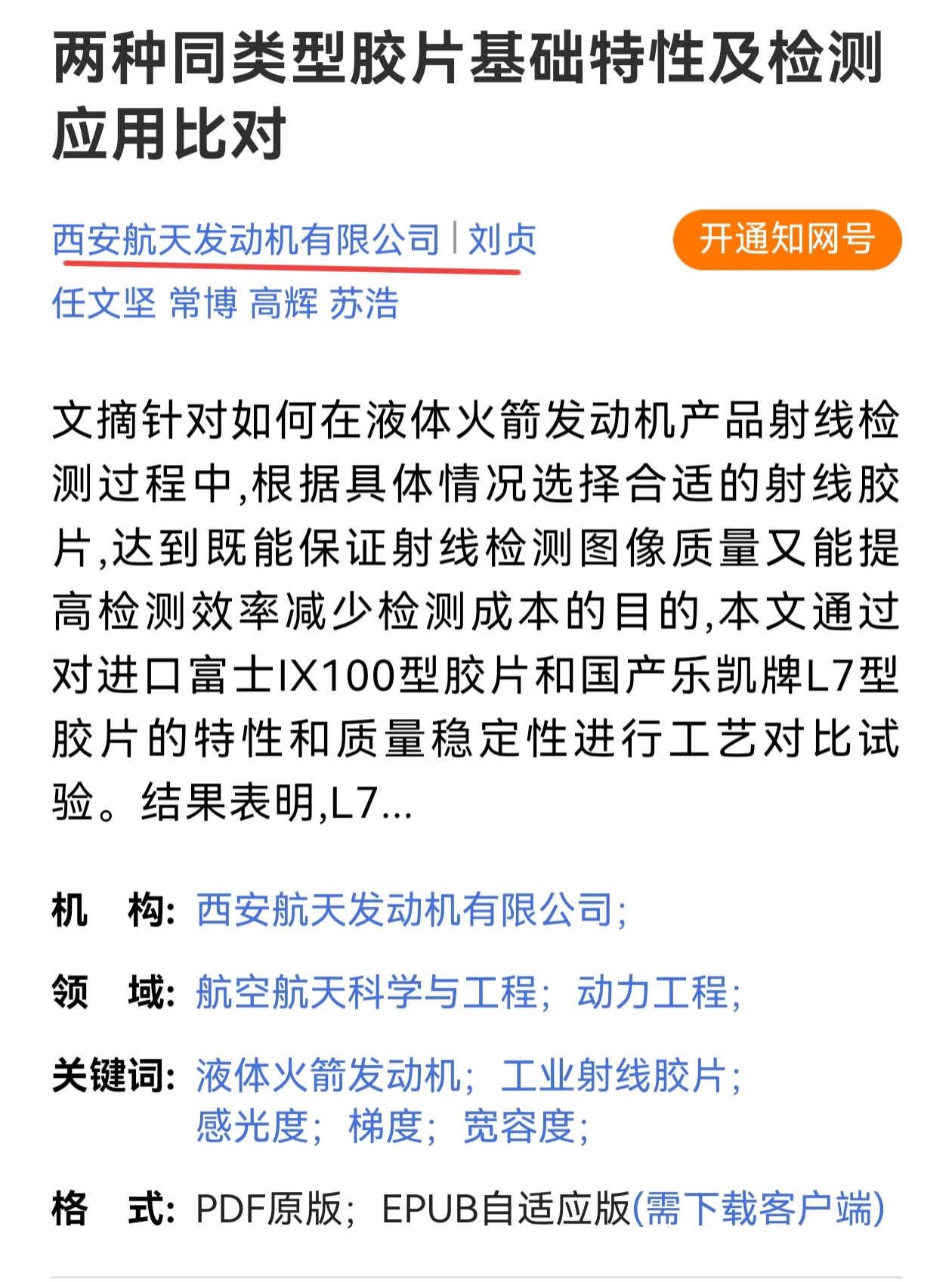 两种同类型胶片基础特性及检测应用比对

西安航天发动机有限公司 | 刘贞
任文坚 常博 高辉 苏浩

开通知网号

文摘针对如何在液体火箭发动机产品射线检测过程中,根据具体情况选择合适的射线胶片,达到既能保证射线检测图像质量又能提高检测效率减少检测成本的目的,本文通过对进口富士IX100型胶片和国产乐凯牌L7型胶片的特性和质量稳定性进行工艺对比试验。结果表明,L7...

机　构: 西安航天发动机有限公司;

领　域: 航空航天科学与工程; 动力工程;

关键词: 液体火箭发动机; 工业射线胶片; 感光度; 梯度; 宽容度;

格　式: PDF原版; EPUB自适应版(需下载客户端)